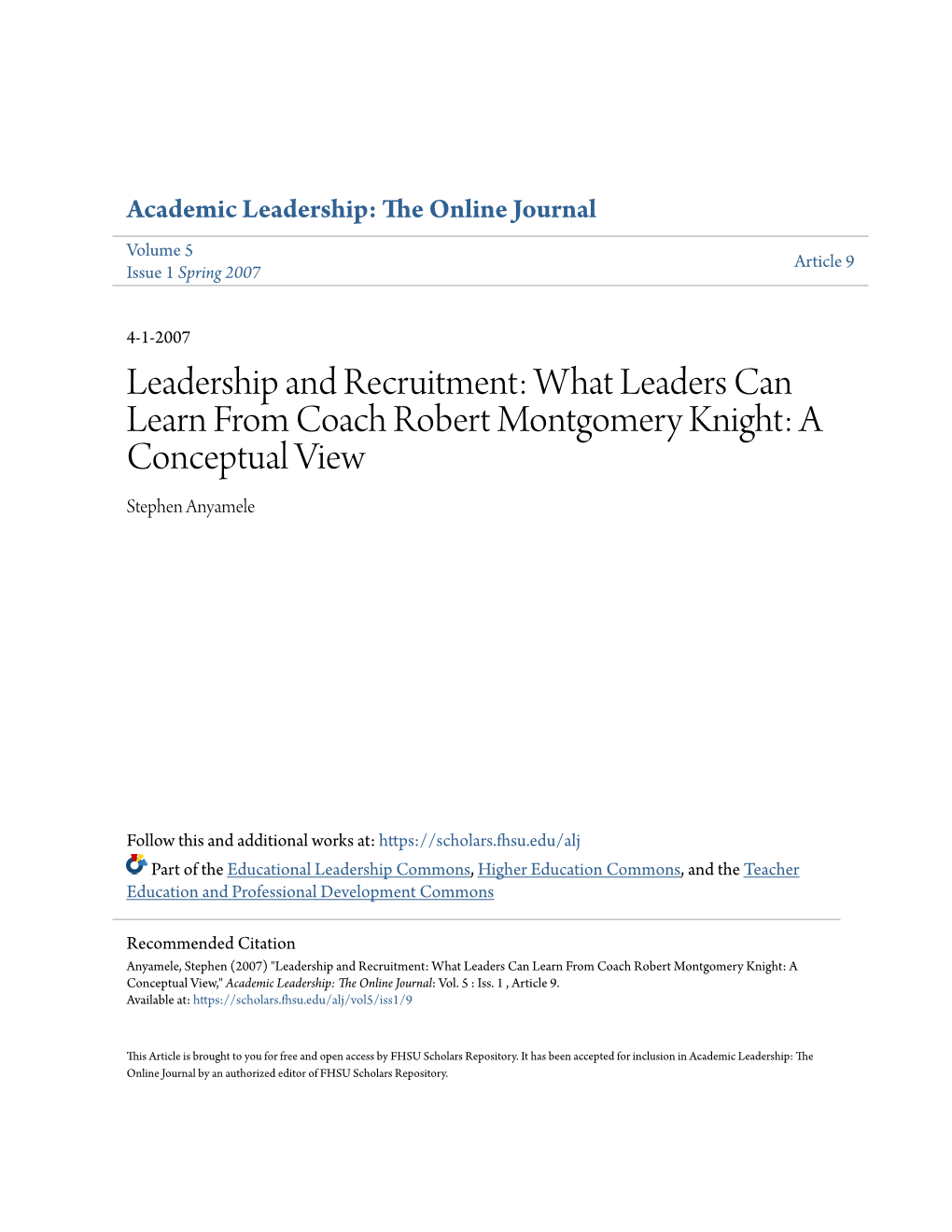 Academic Leadership: The Online Journal

Volume 5
Issue 1 Spring 2007

Article 9

4-1-2007

Leadership and Recruitment: What Leaders Can Learn From Coach Robert Montgomery Knight: A Conceptual View

Stephen Anyamele

Follow this and additional works at: https://scholars.fhsu.edu/alj

Part of the Educational Leadership Commons, Higher Education Commons, and the Teacher Education and Professional Development Commons

Recommended Citation
Anyamele, Stephen (2007) "Leadership and Recruitment: What Leaders Can Learn From Coach Robert Montgomery Knight: A Conceptual View," Academic Leadership: The Online Journal: Vol. 5 : Iss. 1 , Article 9.
Available at: https://scholars.fhsu.edu/alj/vol5/iss1/9

This Article is brought to you for free and open access by FHSU Scholars Repository. It has been accepted for inclusion in Academic Leadership: The Online Journal by an authorized editor of FHSU Scholars Repository.